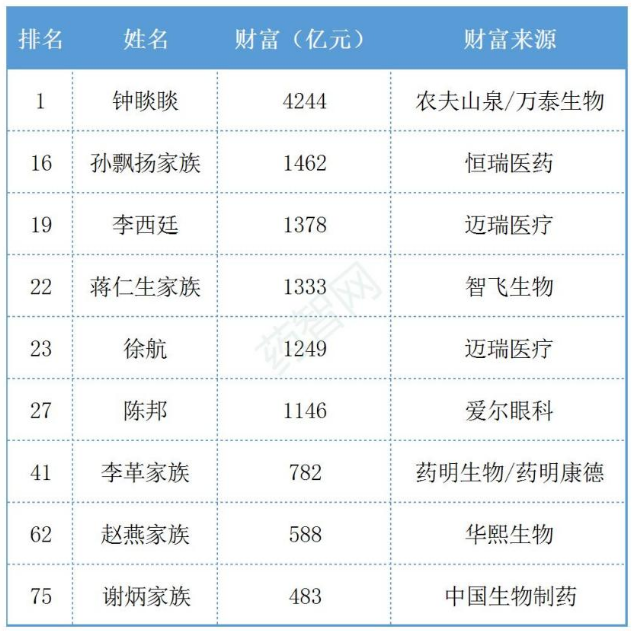 | 排名 | 姓名 | 财富（亿元） | 财富来源 |
|---|---|---|---|
| 1 | 钟睒睒 | 4244 | 农夫山泉/万泰生物 |
| 16 | 孙飘扬家族 | 1462 | 恒瑞医药 |
| 19 | 李西廷 | 1378 | 迈瑞医疗 |
| 22 | 蒋仁生家族 | 1333 | 智飞生物 |
| 23 | 徐航 | 1249 | 迈瑞医疗 |
| 27 | 陈邦 | 1146 | 爱尔眼科 |
| 41 | 李革家族 | 782 | 药明生物/药明康德 |
| 62 | 赵燕家族 | 588 | 华熙生物 |
| 75 | 谢炳家族 | 483 | 中国生物制药 |

药智网